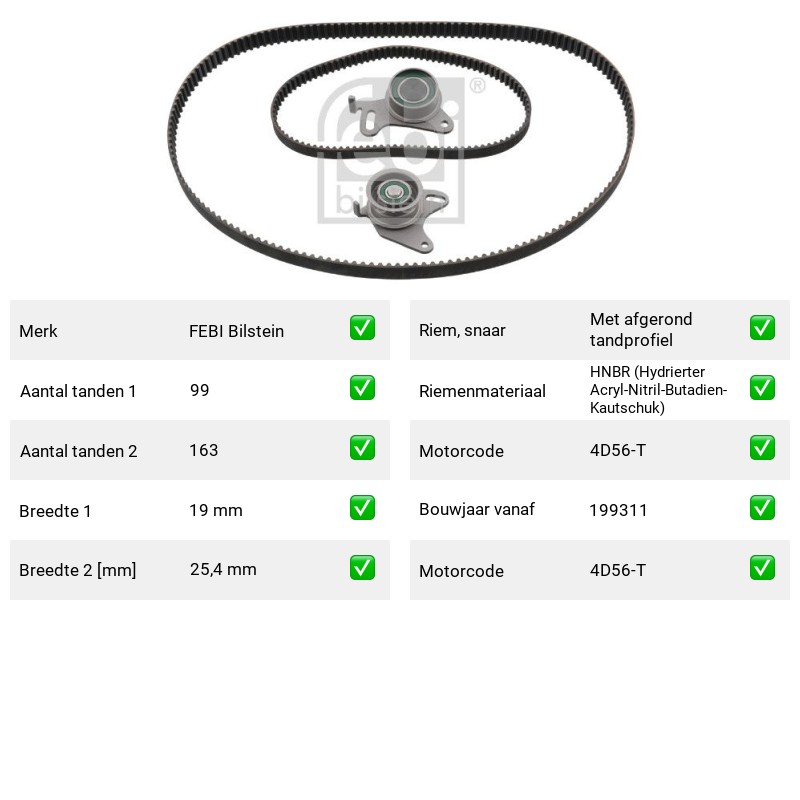 Merk FEBI Bilstein ☑

Aantal tanden 1 99 ☑

Aantal tanden 2 163 ☑

Breedte 1 19 mm ☑

Breedte 2 [mm] 25,4 mm ☑

Riem, snaar Met afgerond tandprofiel ☑

Riemenmateriaal HNBR (Hydrierter Acryl-Nitril-Butadien-Kautschuk) ☑

Motorcode 4D56-T ☑

Bouwjaar vanaf 199311 ☑

Motorcode 4D56-T ☑

febi bilstein